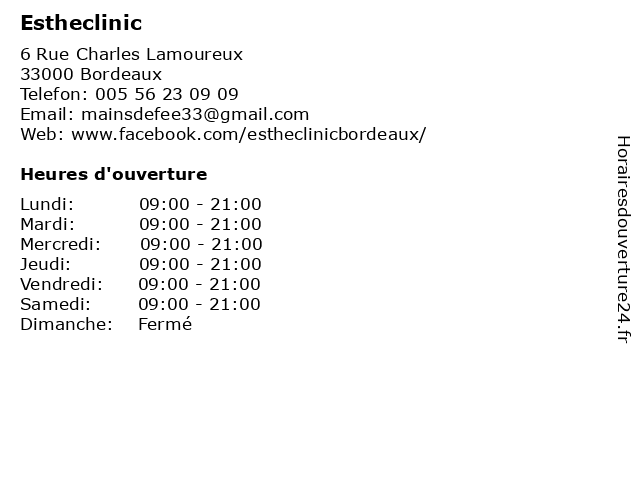 Estheclinic

6 Rue Charles Lamoureux
33000 Bordeaux
Telefon: 005 56 23 09 09
Email: mainsdefee33@gmail.com
Web: www.facebook.com/estheclinicbordeaux/

Heures d'ouverture

Lundi: 09:00 - 21:00
Mardi: 09:00 - 21:00
Mercredi: 09:00 - 21:00
Jeudi: 09:00 - 21:00
Vendredi: 09:00 - 21:00
Samedi: 09:00 - 21:00
Dimanche: Fermé

Horairesdouverture24.fr